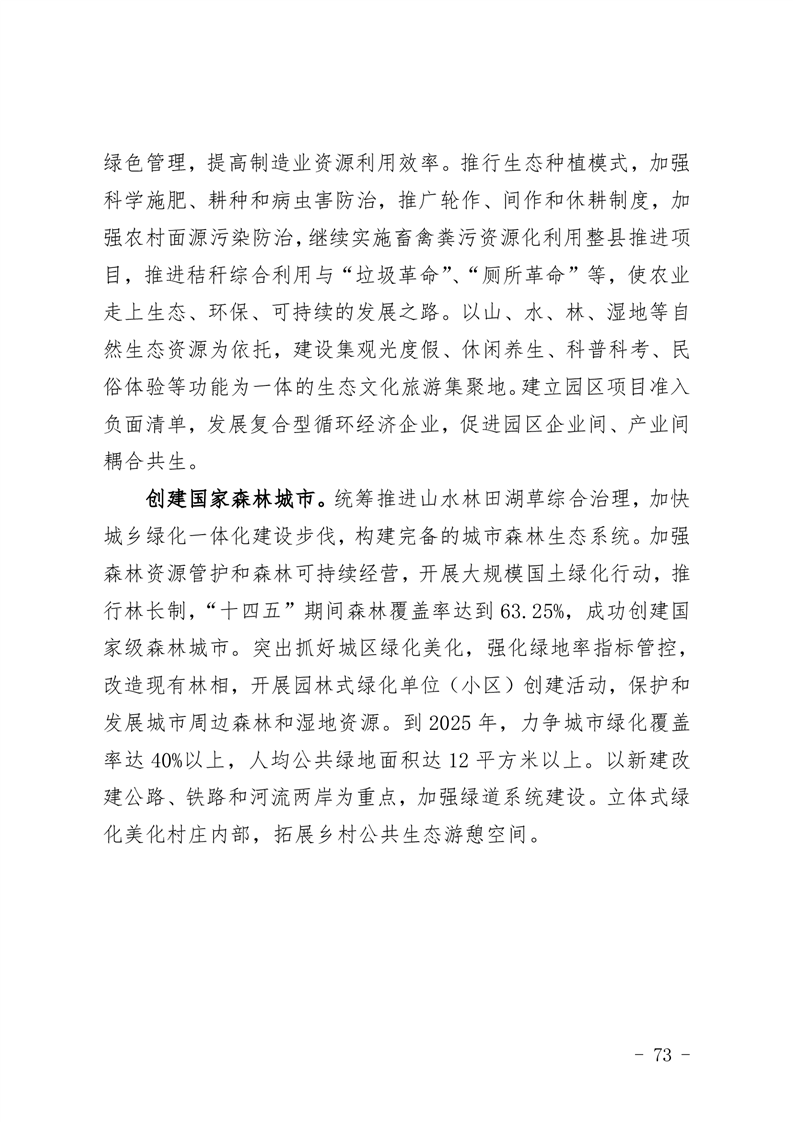 绿色管理，提高制造业资源利用效率。推行生态种植模式，加强科学施肥、耕种和病虫害防治，推广轮作、间作和休耕制度，加强农村面源污染防治，继续实施畜禽粪污资源化利用整县推进项目，推进秸秆综合利用与“垃圾革命”、“厕所革命”等，使农业走上生态、环保、可持续的发展之路。以山、水、林、湿地等自然生态资源为依托，建设集观光度假、休闲养生、科普科考、民俗体验等功能为一体的生态文化旅游集聚地。建立园区项目准入负面清单，发展复合型循环经济企业，促进园区企业间、产业间耦合共生。

创建国家森林城市。统筹推进山水林田湖草综合治理，加快城乡绿化一体化建设步伐，构建完备的城市森林生态系统。加强森林资源管护和森林可持续经营，开展大规模国土绿化行动，推行林长制，“十四五”期间森林覆盖率达到63.25%，成功创建国家级森林城市。突出抓好城区绿化美化，强化绿地率指标管控，改造现有林相，开展园林式绿化单位（小区）创建活动，保护和发展城市周边森林和湿地资源。到2025年，力争城市绿化覆盖率达40%以上，人均公共绿地面积达12平方米以上。以新建改建公路、铁路和河流两岸为重点，加强绿道系统建设。立体式绿化美化村庄内部，拓展乡村公共生态游憩空间。

- 73 -